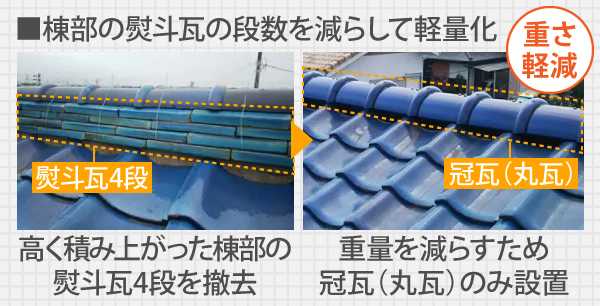 ■棟部の熨斗瓦の段数を減らして軽量化

重さ軽減

熨斗瓦4段

冠瓦（丸瓦）

高く積み上がった棟部の熨斗瓦4段を撤去

重量を減らすため冠瓦（丸瓦）のみ設置